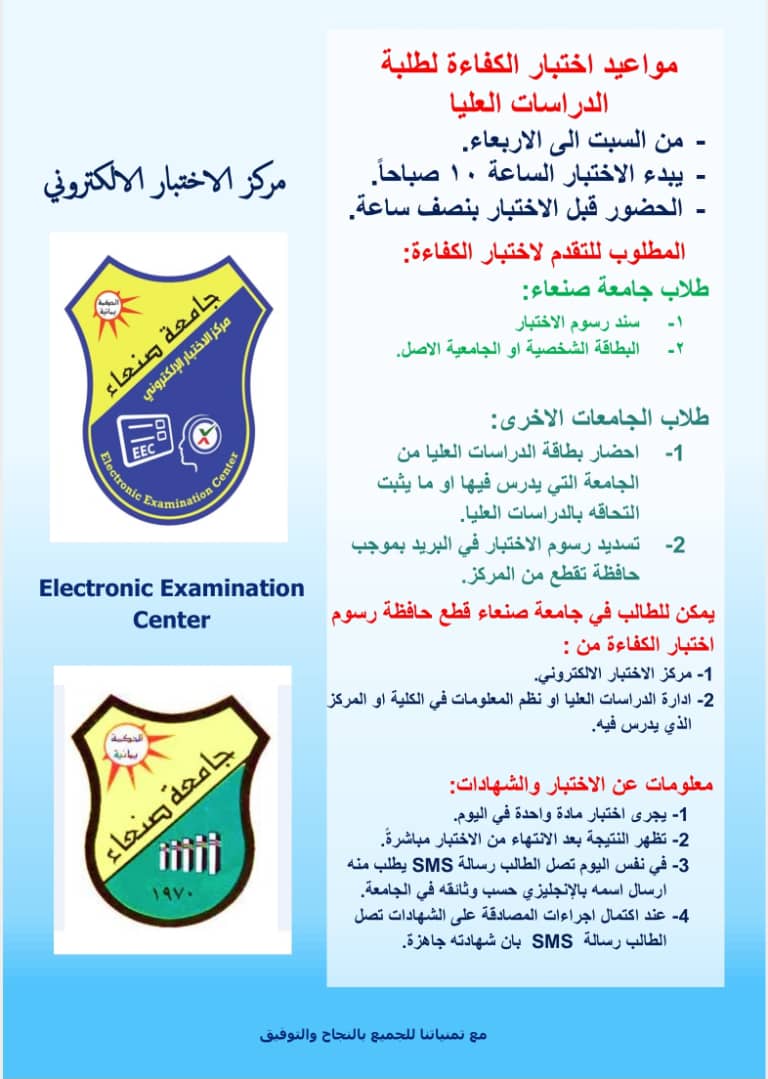 مواعيد اختبار الكفاءة لطلبة الدراسات العليا

- من السبت الى الاربعاء.
- يبدء الاختبار الساعة ١٠ صباحاً.
- الحضور قبل الاختبار بنصف ساعة.

المطلوب للتقدم لاختبار الكفاءة:

طلاب جامعة صنعاء:

١- سند رسوم الاختبار
٢- البطاقة الشخصية او الجامعية الاصل.

طلاب الجامعات الاخرى:

1- احضار بطاقة الدراسات العليا من الجامعة التي يدرس فيها او ما يثبت التحاقه بالدراسات العليا.
2- تسديد رسوم الاختبار في البريد بموجب حافظة تقطع من المركز.

يمكن للطالب في جامعة صنعاء قطع حافظة رسوم اختبار الكفاءة من :

1- مركز الاختبار الالكتروني.
2- ادارة الدراسات العليا او نظم المعلومات في الكلية او المركز الذي يدرس فيه.

معلومات عن الاختبار والشهادات:

1- يجرى اختبار مادة واحدة في اليوم.
2- تظهر النتيجة بعد الانتهاء من الاختبار مباشرةً.
3- في نفس اليوم تصل الطالب رسالة SMS يطلب منه ارسال اسمه بالإنجليزي حسب وثائقه في الجامعة.
4- عند اكتمال اجراءات المصادقة على الشهادات تصل الطالب رسالة SMS بان شهادته جاهزة.

مركز الاختبار الالكتروني

الحكمة يمانية
جامعة صنعاء
مركز الاختبار الإلكتروني
EEC
Electronic Examination Center

Electronic Examination Center

الحكمة يمانية
جامعة صنعاء
١٩٧٠

مع تمنياتنا للجميع بالنجاح والتوفيق